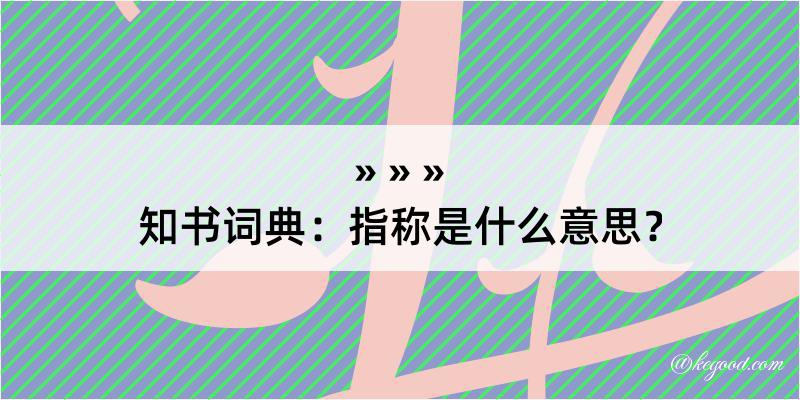 » » »
知书词典：指称是什么意思？

@kegood.com